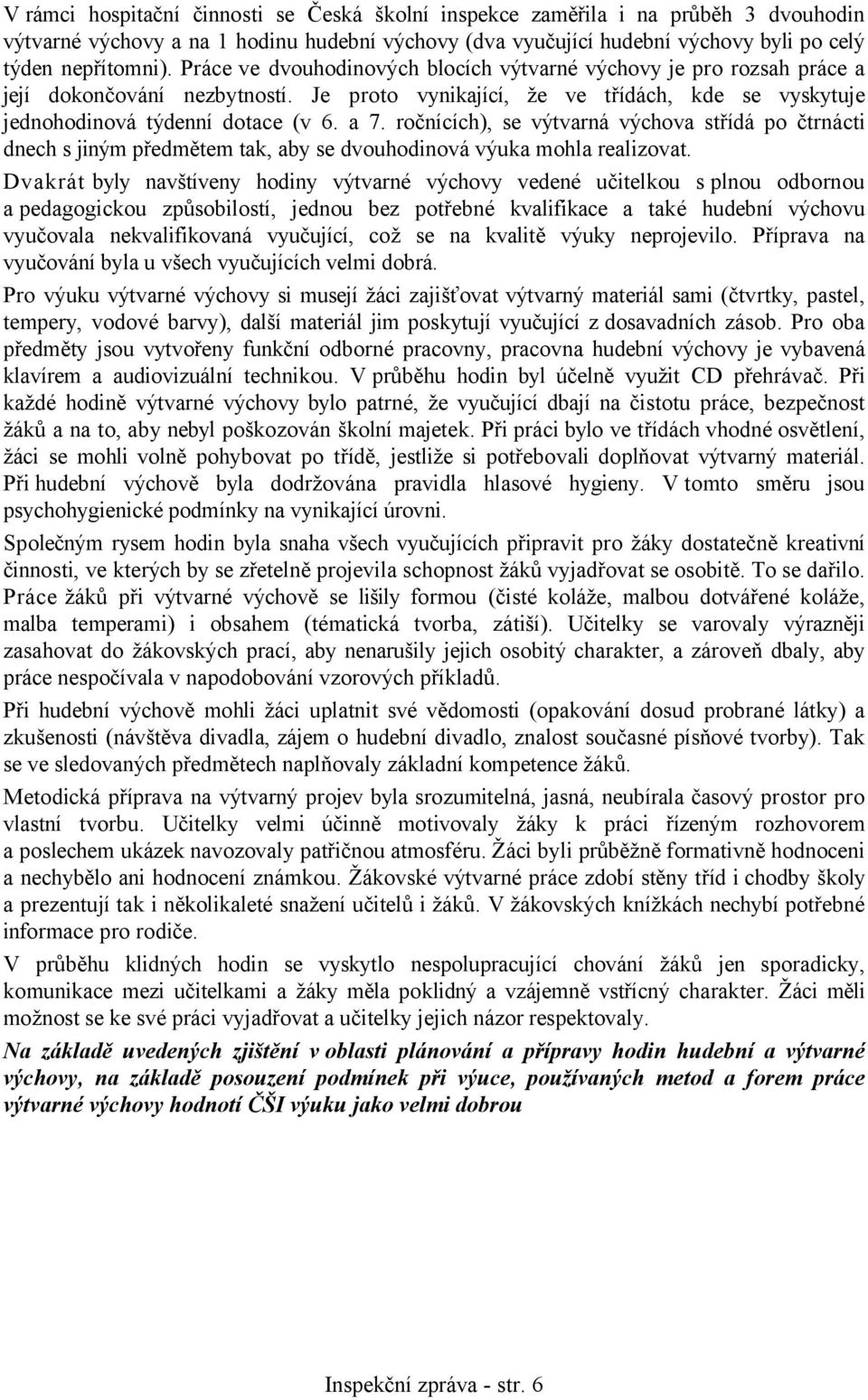 V rámci hospitační činnosti se Česká školní inspekce zaměřila i na průběh 3 dvouhodin výtvarné výchovy a na 1 hodinu hudební výchovy (dva vyučující hudební výchovy byli po celý týden nepřítomni). Práce ve dvouhodinových blocích výtvarné výchovy je pro rozsah práce a její dokončování nezbytností. Je proto vynikající, že ve třídách, kde se vyskytuje jednohodinová týdenní dotace (v 6. a 7. ročnících), se výtvarná výchova střídá po čtrnácti dnech s jiným předmětem tak, aby se dvouhodinová výuka mohla realizovat.

Dvakrát byly navštíveny hodiny výtvarné výchovy vedené učitelkou s plnou odbornou a pedagogickou způsobilostí, jednou bez potřebné kvalifikace a také hudební výchovu vyučovala nekvalifikovaná vyučující, což se na kvalitě výuky neprojevilo. Příprava na vyučování byla u všech vyučujících velmi dobrá.

Pro výuku výtvarné výchovy si musejí žáci zajišťovat výtvarný materiál sami (čtvrtky, pastel, tempery, vodové barvy), další materiál jim poskytují vyučující z dosavadních zásob. Pro oba předměty jsou vytvořeny funkční odborné pracovny, pracovna hudební výchovy je vybavená klavírem a audiovizuální technikou. V průběhu hodin byl účelně využit CD přehrávač. Při každé hodině výtvarné výchovy bylo patrné, že vyučující dbají na čistotu práce, bezpečnost žáků a na to, aby nebyl poškozován školní majetek. Při práci bylo ve třídách vhodné osvětlení, žáci se mohli volně pohybovat po třídě, jestliže si potřebovali doplňovat výtvarný materiál. Při hudební výchově byla dodržována pravidla hlasové hygieny. V tomto směru jsou psychohygienické podmínky na vynikající úrovni.

Společným rysem hodin byla snaha všech vyučujících připravit pro žáky dostatečně kreativní činnosti, ve kterých by se zřetelně projevila schopnost žáků vyjadřovat se osobitě. To se dařilo. Práce žáků při výtvarné výchově se lišily formou (čisté koláže, malbou dotvářené koláže, malba temperami) i obsahem (tématická tvorba, zátiší). Učitelky se varovaly výrazněji zasahovat do žákovských prací, aby nenarušily jejich osobitý charakter, a zároveň dbaly, aby práce nespočívala v napodobování vzorových příkladů.

Při hudební výchově mohli žáci uplatnit své vědomosti (opakování dosud probrané látky) a zkušenosti (návštěva divadla, zájem o hudební divadlo, znalost současné písňové tvorby). Tak se ve sledovaných předmětech naplňovaly základní kompetence žáků.

Metodická příprava na výtvarný projev byla srozumitelná, jasná, neubírala časový prostor pro vlastní tvorbu. Učitelky velmi účinně motivovaly žáky k práci řízeným rozhovorem a poslechem ukázek navozovaly patřičnou atmosféru. Žáci byli průběžně formativně hodnoceni a nechybělo ani hodnocení známkou. Žákovské výtvarné práce zdobí stěny tříd i chodby školy a prezentují tak i několikaleté snažení učitelů i žáků. V žákovských knížkách nechybí potřebné informace pro rodiče.

V průběhu klidných hodin se vyskytlo nespolupracující chování žáků jen sporadicky, komunikace mezi učitelkami a žáky měla poklidný a vzájemně vstřícný charakter. Žáci měli možnost se ke své práci vyjadřovat a učitelky jejich názor respektovaly.

Na základě uvedených zjištění v oblasti plánování a přípravy hodin hudební a výtvarné výchovy, na základě posouzení podmínek při výuce, používaných metod a forem práce výtvarné výchovy hodnotí ČŠI výuku jako velmi dobrou

Inspekční zpráva - str. 6